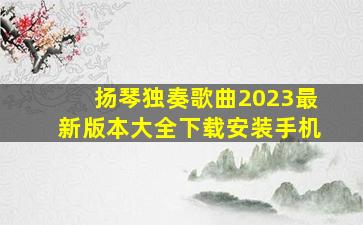 扬琴独奏歌曲2023最新版本大全下载安装手机